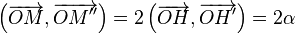 $\left(\overrightarrow{OM}, \overrightarrow{OM''}\right) = 2\left(\overrightarrow{OH}, \overrightarrow{OH'}\right) = 2\alpha$